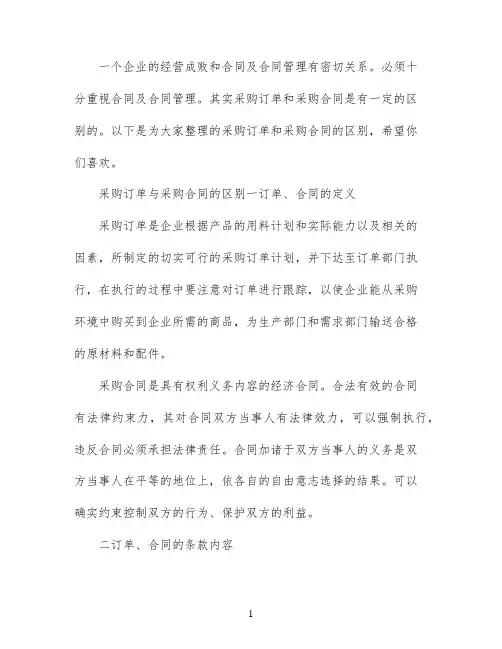 一个企业的经营成败和合同及合同管理有密切关系。必须十分重视合同及合同管理。其实采购订单和采购合同是有一定的区别的。以下是为大家整理的采购订单和采购合同的区别，希望你们喜欢。

采购订单与采购合同的区别一订单、合同的定义

采购订单是企业根据产品的用料计划和实际能力以及相关的因素，所制定的切实可行的采购订单计划，并下达至订单部门执行，在执行的过程中要注意对订单进行跟踪，以使企业能从采购环境中购买到企业所需的商品，为生产部门和需求部门输送合格的原材料和配件。

采购合同是具有权利义务内容的经济合同。合法有效的合同有法律约束力，其对合同双方当事人有法律效力，可以强制执行，违反合同必须承担法律责任。合同加诸于双方当事人的义务是双方当事人在平等的地位上，依各自的自由意志选择的结果。可以确实约束控制双方的行为、保护双方的利益。

二订单、合同的条款内容

1